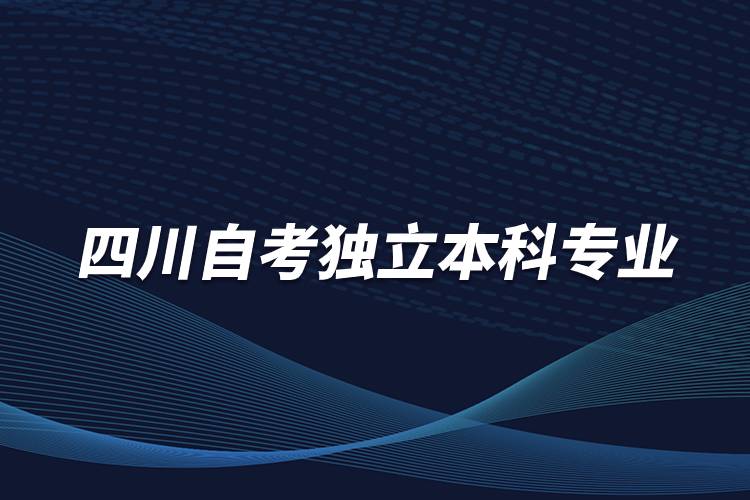 四川自考独立本科专业